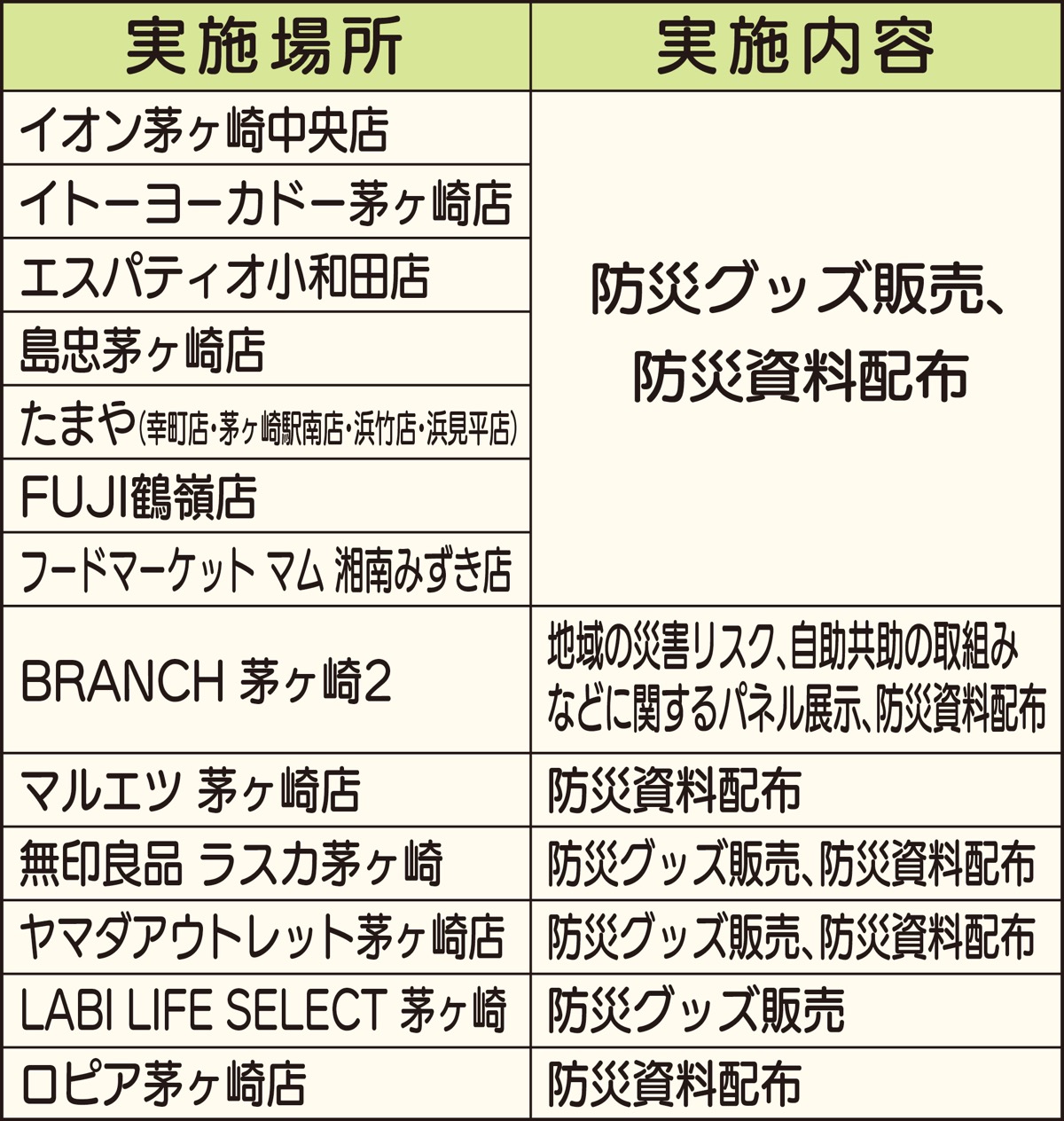 | 実施場所 | 実施内容 |
|---|---|
| イオン茅ヶ崎中央店 | 防災グッズ販売、防災資料配布 |
| イトーヨーカドー茅ヶ崎店 | |
| エスパティオ小和田店 | |
| 島忠茅ヶ崎店 | |
| たまや(幸町店・茅ヶ崎駅南店・浜竹店・浜見平店) | |
| FUJI鶴嶺店 | |
| フードマーケット マム 湘南みずき店 | |
| BRANCH 茅ヶ崎2 | 地域の災害リスク、自助共助の取組みなどに関するパネル展示、防災資料配布 |
| マルエツ 茅ヶ崎店 | 防災資料配布 |
| 無印良品 ラスカ茅ヶ崎 | 防災グッズ販売、防災資料配布 |
| ヤマダアウトレット茅ヶ崎店 | 防災グッズ販売、防災資料配布 |
| LABI LIFE SELECT 茅ヶ崎 | 防災グッズ販売 |
| ロピア茅ヶ崎店 | 防災資料配布 |